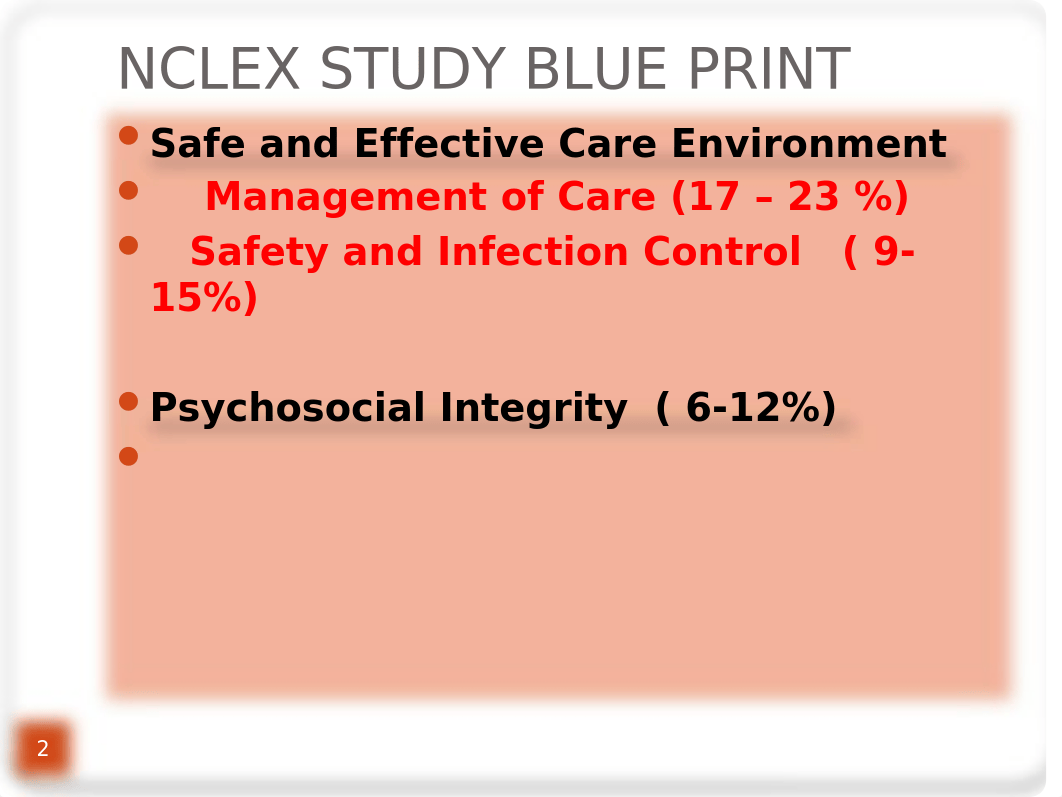 NCLEX STUDY BLUE PRINT

Safe and Effective Care Environment

Management of Care (17 – 23 %)

Safety and Infection Control ( 9-15%)

Psychosocial Integrity ( 6-12%)

2